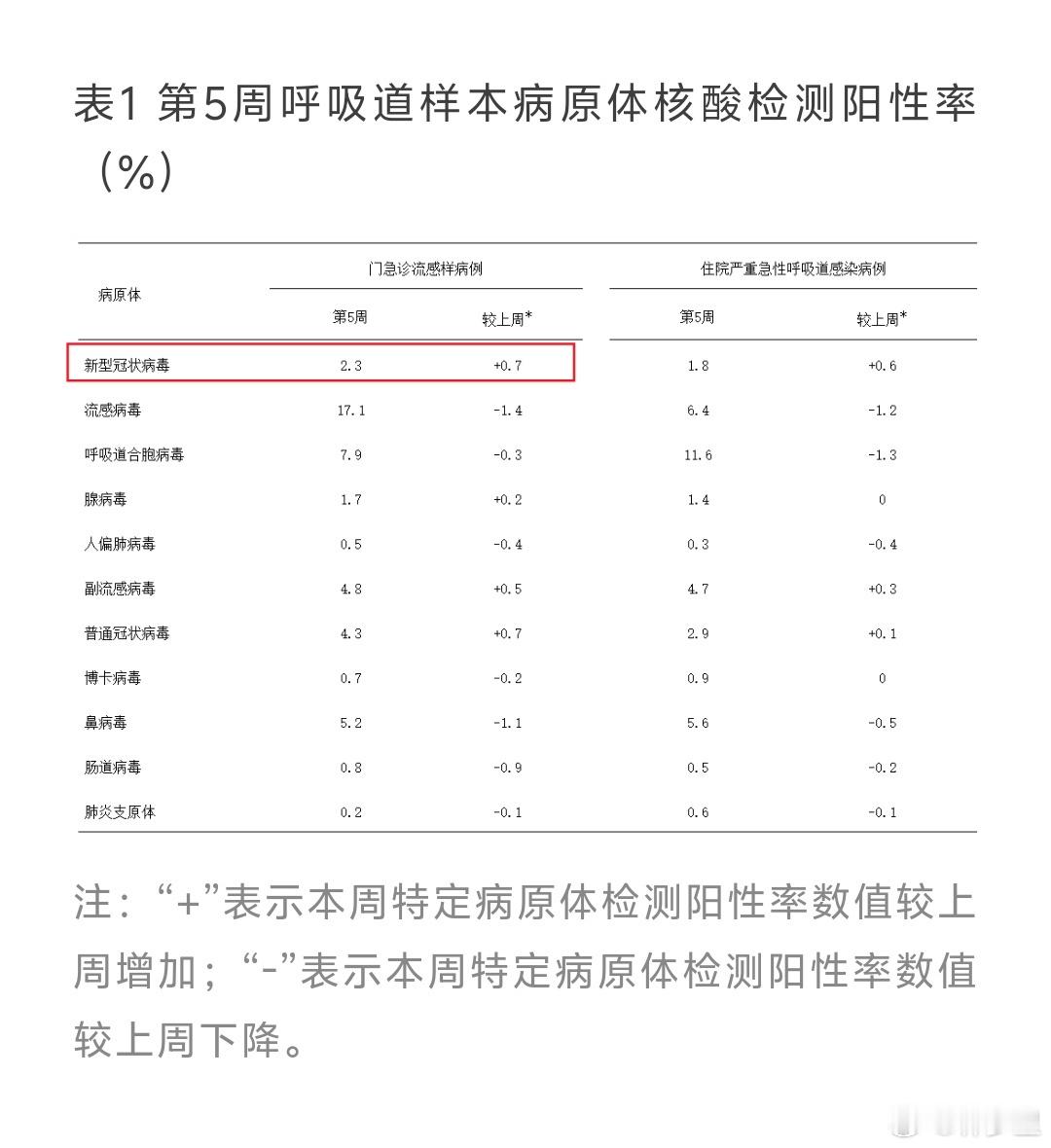 表1 第5周呼吸道样本病原体核酸检测阳性率（%）

| 病原体 | 门急诊流感样病例 第5周 | 门急诊流感样病例 较上周* | 住院严重急性呼吸道感染病例 第5周 | 住院严重急性呼吸道感染病例 较上周* |
|---|---|---|---|---|
| 新型冠状病毒 | 2.3 | +0.7 | 1.8 | +0.6 |
| 流感病毒 | 17.1 | -1.4 | 6.4 | -1.2 |
| 呼吸道合胞病毒 | 7.9 | -0.3 | 11.6 | -1.3 |
| 腺病毒 | 1.7 | +0.2 | 1.4 | 0 |
| 人偏肺病毒 | 0.5 | -0.4 | 0.3 | -0.4 |
| 副流感病毒 | 4.8 | +0.5 | 4.7 | +0.3 |
| 普通冠状病毒 | 4.3 | +0.7 | 2.9 | +0.1 |
| 博卡病毒 | 0.7 | -0.2 | 0.9 | 0 |
| 鼻病毒 | 5.2 | -1.1 | 5.6 | -0.5 |
| 肠道病毒 | 0.8 | -0.9 | 0.5 | -0.2 |
| 肺炎支原体 | 0.2 | -0.1 | 0.6 | -0.1 |

注：“+”表示本周特定病原体检测阳性率数值较上周增加；“-”表示本周特定病原体检测阳性率数值较上周下降。